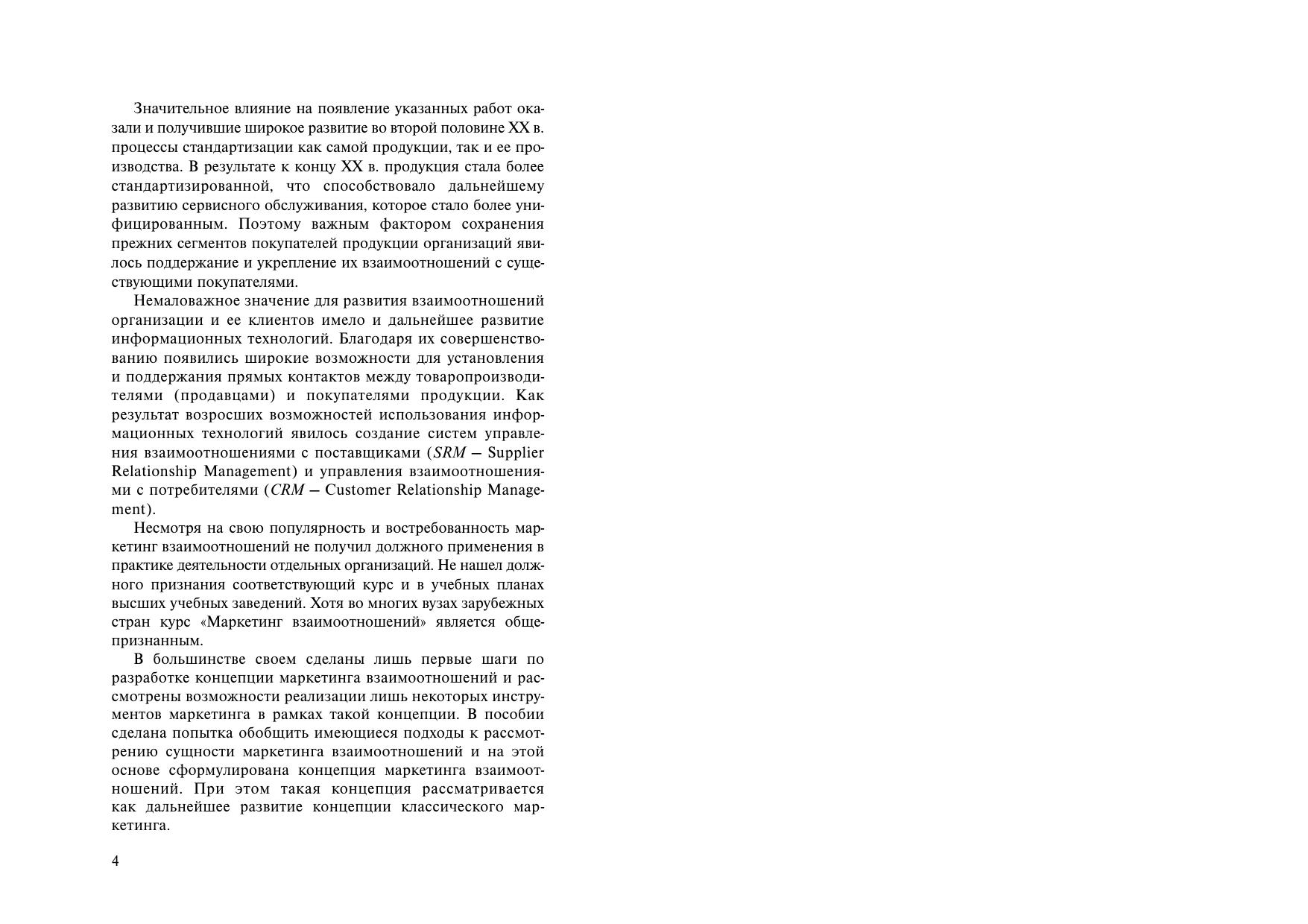 Значительное влияние на появление указанных работ оказали и получившие широкое развитие во второй половине XX в. процессы стандартизации как самой продукции, так и ее производства. В результате к концу XX в. продукция стала более стандартизированной, что способствовало дальнейшему развитию сервисного обслуживания, которое стало более унифицированным. Поэтому важным фактором сохранения прежних сегментов покупателей продукции организаций явилось поддержание и укрепление их взаимоотношений с существующими покупателями.

Немаловажное значение для развития взаимоотношений организации и ее клиентов имело и дальнейшее развитие информационных технологий. Благодаря их совершенствованию появились широкие возможности для установления и поддержания прямых контактов между товаропроизводителями (продавцами) и покупателями продукции. Как результат возросших возможностей использования информационных технологий явилось создание систем управления взаимоотношениями с поставщиками (SRM — Supplier Relationship Management) и управления взаимоотношениями с потребителями (CRM — Customer Relationship Management).

Несмотря на свою популярность и востребованность маркетинг взаимоотношений не получил должного применения в практике деятельности отдельных организаций. Не нашел должного признания соответствующий курс и в учебных планах высших учебных заведений. Хотя во многих вузах зарубежных стран курс «Маркетинг взаимоотношений» является общепризнанным.

В большинстве своем сделаны лишь первые шаги по разработке концепции маркетинга взаимоотношений и рассмотрены возможности реализации лишь некоторых инструментов маркетинга в рамках такой концепции. В пособии сделана попытка обобщить имеющиеся подходы к рассмотрению сущности маркетинга взаимоотношений и на этой основе сформулирована концепция маркетинга взаимоотношений. При этом такая концепция рассматривается как дальнейшее развитие концепции классического маркетинга.

4